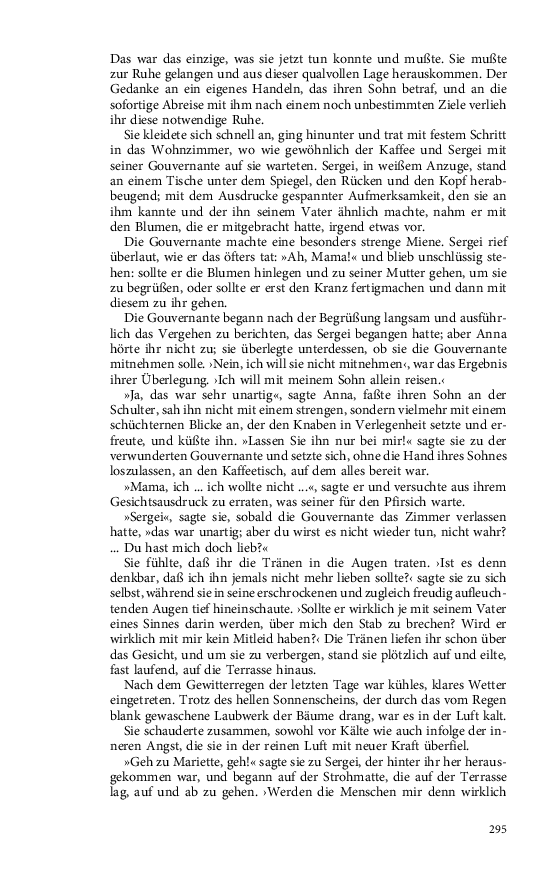 Das war das einzige, was sie jetzt tun konnte und mußte. Sie mußte zur Ruhe gelangen und aus dieser qualvollen Lage herauskommen. Der Gedanke an ein eigenes Handeln, das ihren Sohn betraf, und an die sofortige Abreise mit ihm nach einem noch unbestimmten Ziele verlieh ihr diese notwendige Ruhe.

Sie kleidete sich schnell an, ging hinunter und trat mit festem Schritt in das Wohnzimmer, wo wie gewöhnlich der Kaffee und Sergei mit seiner Gouvernante auf sie warteten. Sergei, in weißem Anzuge, stand an einem Tische unter dem Spiegel, den Rücken und den Kopf herabbeugend; mit dem Ausdrucke gespannter Aufmerksamkeit, den sie an ihm kannte und der ihn seinem Vater ähnlich machte, nahm er mit den Blumen, die er mitgebracht hatte, irgend etwas vor.

Die Gouvernante machte eine besonders strenge Miene. Sergei rief überlaut, wie er das öfters tat: »Ah, Mama!« und blieb unschlüssig stehen: sollte er die Blumen hinlegen und zu seiner Mutter gehen, um sie zu begrüßen, oder sollte er erst den Kranz fertigmachen und dann mit diesem zu ihr gehen.

Die Gouvernante begann nach der Begrüßung langsam und ausführlich das Vergehen zu berichten, das Sergei begangen hatte; aber Anna hörte ihr nicht zu; sie überlegte unterdessen, ob sie die Gouvernante mitnehmen solle. ›Nein, ich will sie nicht mitnehmen‹, war das Ergebnis ihrer Überlegung. ›Ich will mit meinem Sohn allein reisen.‹

»Ja, das war sehr unartig«, sagte Anna, faßte ihren Sohn an der Schulter, sah ihn nicht mit einem strengen, sondern vielmehr mit einem schüchternen Blicke an, der den Knaben in Verlegenheit setzte und erfreute, und küßte ihn. »Lassen Sie ihn nur bei mir!« sagte sie zu der verwunderten Gouvernante und setzte sich, ohne die Hand ihres Sohnes loszulassen, an den Kaffeetisch, auf dem alles bereit war.

»Mama, ich ... ich wollte nicht ...«, sagte er und versuchte aus ihrem Gesichtsausdruck zu erraten, was seiner für den Pfirsich warte.

»Sergei«, sagte sie, sobald die Gouvernante das Zimmer verlassen hatte, »das war unartig; aber du wirst es nicht wieder tun, nicht wahr? ... Du hast mich doch lieb?«

Sie fühlte, daß ihr die Tränen in die Augen traten. ›Ist es denn denkbar, daß ich ihn jemals nicht mehr lieben sollte?‹ sagte sie zu sich selbst, während sie in seine erschrockenen und zugleich freudig aufleuchtenden Augen tief hineinschaute. ›Sollte er wirklich je mit seinem Vater eines Sinnes darin werden, über mich den Stab zu brechen? Wird er wirklich mit mir kein Mitleid haben?‹ Die Tränen liefen ihr schon über das Gesicht, und um sie zu verbergen, stand sie plötzlich auf und eilte, fast laufend, auf die Terrasse hinaus.

Nach dem Gewitterregen der letzten Tage war kühles, klares Wetter eingetreten. Trotz des hellen Sonnenscheins, der durch das vom Regen blank gewaschene Laubwerk der Bäume drang, war es in der Luft kalt.

Sie schauderte zusammen, sowohl vor Kälte wie auch infolge der inneren Angst, die sie in der reinen Luft mit neuer Kraft überfiel.

»Geh zu Mariette, geh!« sagte sie zu Sergei, der hinter ihr her herausgekommen war, und begann auf der Strohmatte, die auf der Terrasse lag, auf und ab zu gehen. ›Werden die Menschen mir denn wirklich

295